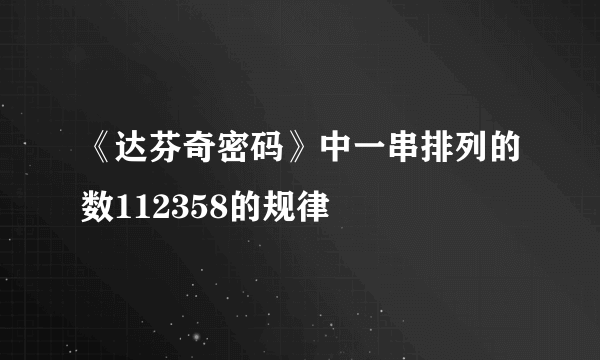 《达芬奇密码》中一串排列的数112358的规律